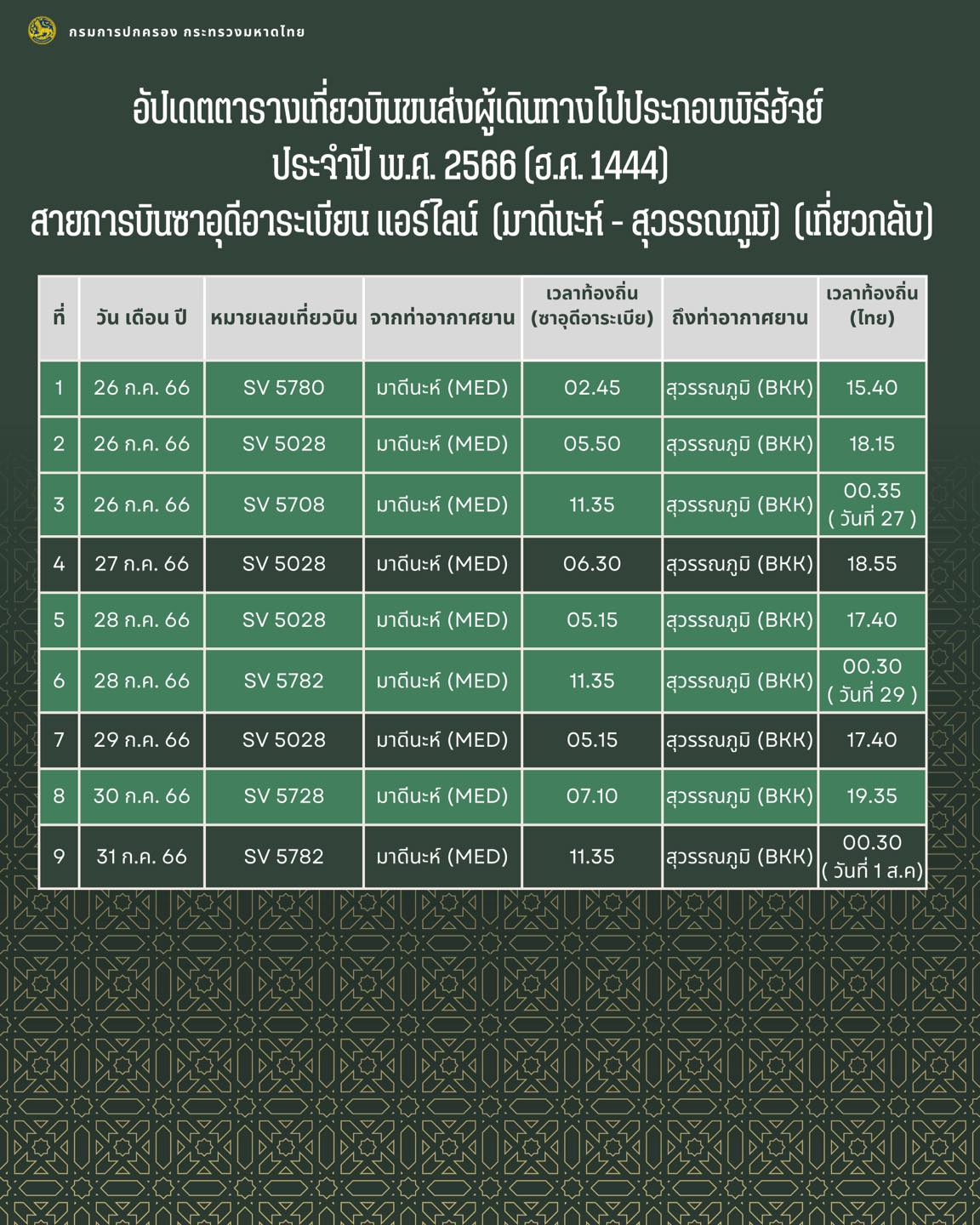 กรมการปกครอง กระทรวงมหาดไทย

อัปเดตตารางเที่ยวบินขนส่งผู้เดินทางไปประกอบพิธีฮัจย์ ประจำปี พ.ศ. 2566 (ฮ.ศ. 1444) สายการบินซาอุดีอาระเบียน แอร์ไลน์ (มาดีนะห์ - สุวรรณภูมิ) (เที่ยวกลับ)

| ที่ | วัน เดือน ปี | หมายเลขเที่ยวบิน | จากท่าอากาศยาน | เวลาท้องถิ่น (ซาอุดีอาระเบีย) | ถึงท่าอากาศยาน | เวลาท้องถิ่น (ไทย) |
|---|---|---|---|---|---|---|
| 1 | 26 ก.ค. 66 | SV 5780 | มาดีนะห์ (MED) | 02.45 | สุวรรณภูมิ (BKK) | 15.40 |
| 2 | 26 ก.ค. 66 | SV 5028 | มาดีนะห์ (MED) | 05.50 | สุวรรณภูมิ (BKK) | 18.15 |
| 3 | 26 ก.ค. 66 | SV 5708 | มาดีนะห์ (MED) | 11.35 | สุวรรณภูมิ (BKK) | 00.35 ( วันที่ 27 ) |
| 4 | 27 ก.ค. 66 | SV 5028 | มาดีนะห์ (MED) | 06.30 | สุวรรณภูมิ (BKK) | 18.55 |
| 5 | 28 ก.ค. 66 | SV 5028 | มาดีนะห์ (MED) | 05.15 | สุวรรณภูมิ (BKK) | 17.40 |
| 6 | 28 ก.ค. 66 | SV 5782 | มาดีนะห์ (MED) | 11.35 | สุวรรณภูมิ (BKK) | 00.30 ( วันที่ 29 ) |
| 7 | 29 ก.ค. 66 | SV 5028 | มาดีนะห์ (MED) | 05.15 | สุวรรณภูมิ (BKK) | 17.40 |
| 8 | 30 ก.ค. 66 | SV 5728 | มาดีนะห์ (MED) | 07.10 | สุวรรณภูมิ (BKK) | 19.35 |
| 9 | 31 ก.ค. 66 | SV 5782 | มาดีนะห์ (MED) | 11.35 | สุวรรณภูมิ (BKK) | 00.30 ( วันที่ 1 ส.ค) |